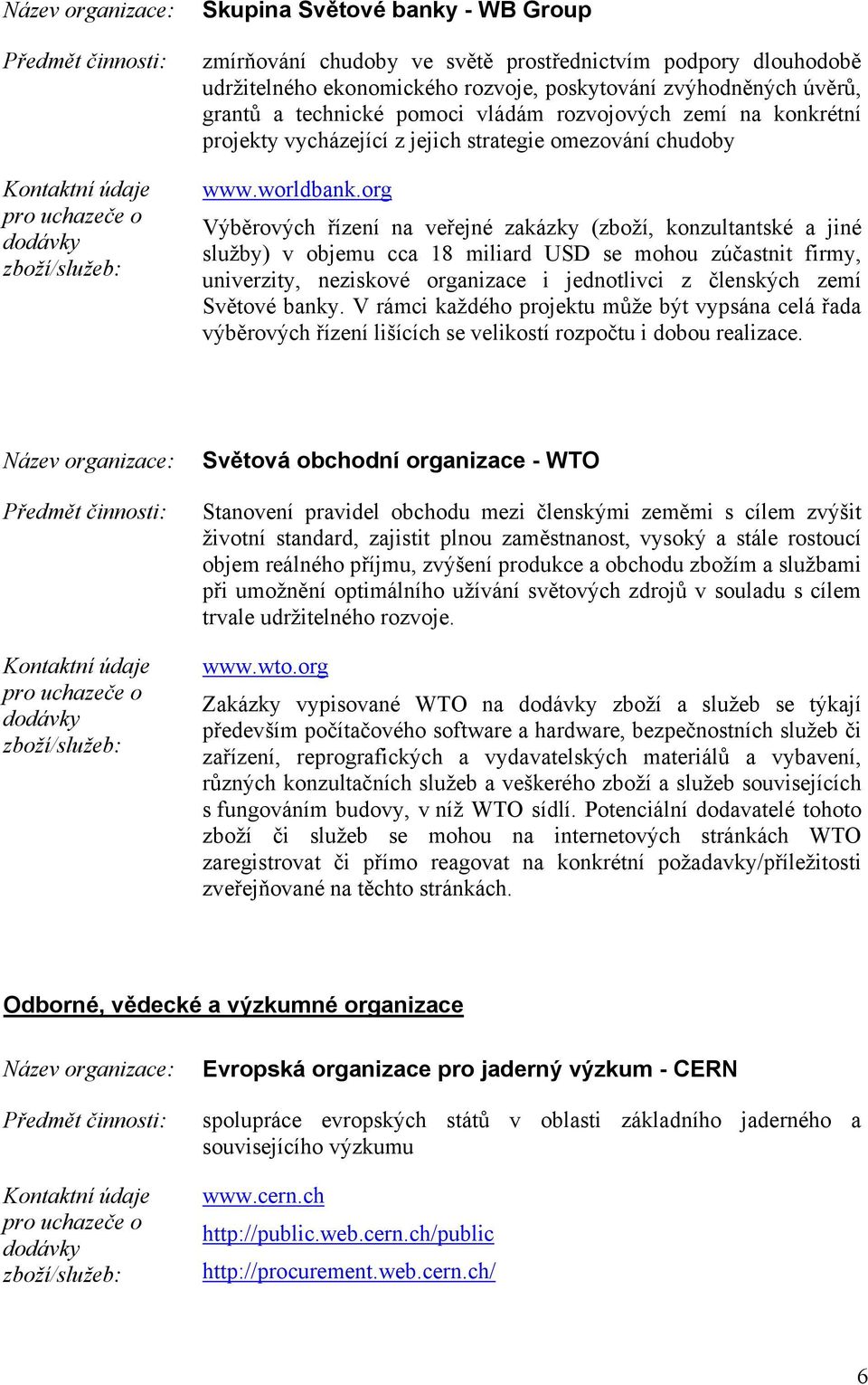 Název organizace: Skupina Světové banky - WB Group

Předmět činnosti: zmírňování chudoby ve světě prostřednictvím podpory dlouhodobě udržitelného ekonomického rozvoje, poskytování zvýhodněných úvěrů, grantů a technické pomoci vládám rozvojových zemí na konkrétní projekty vycházející z jejich strategie omezování chudoby

Kontaktní údaje pro uchazeče o dodávky zboží/služeb: www.worldbank.org

Výběrových řízení na veřejné zakázky (zboží, konzultantské a jiné služby) v objemu cca 18 miliard USD se mohou zúčastnit firmy, univerzity, neziskové organizace i jednotlivci z členských zemí Světové banky. V rámci každého projektu může být vypsána celá řada výběrových řízení lišících se velikostí rozpočtu i dobou realizace.

Název organizace: Světová obchodní organizace - WTO

Předmět činnosti: Stanovení pravidel obchodu mezi členskými zeměmi s cílem zvýšit životní standard, zajistit plnou zaměstnanost, vysoký a stále rostoucí objem reálného příjmu, zvýšení produkce a obchodu zbožím a službami při umožnění optimálního užívání světových zdrojů v souladu s cílem trvale udržitelného rozvoje.

Kontaktní údaje pro uchazeče o dodávky zboží/služeb: www.wto.org

Zakázky vypisované WTO na dodávky zboží a služeb se týkají především počítačového software a hardware, bezpečnostních služeb či zařízení, reprografických a vydavatelských materiálů a vybavení, různých konzultačních služeb a veškerého zboží a služeb souvisejících s fungováním budovy, v níž WTO sídlí. Potenciální dodavatelé tohoto zboží či služeb se mohou na internetových stránkách WTO zaregistrovat či přímo reagovat na konkrétní požadavky/příležitosti zveřejňované na těchto stránkách.

Odborné, vědecké a výzkumné organizace

Název organizace: Evropská organizace pro jaderný výzkum - CERN

Předmět činnosti: spolupráce evropských států v oblasti základního jaderného a souvisejícího výzkumu

Kontaktní údaje pro uchazeče o dodávky zboží/služeb: www.cern.ch

http://public.web.cern.ch/public

http://procurement.web.cern.ch/

6